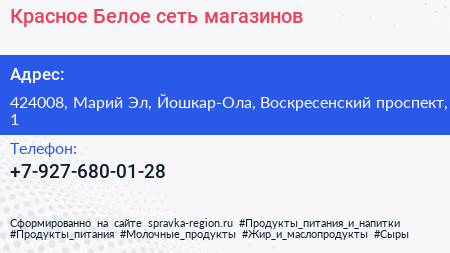 Красное Белое сеть магазинов

Адрес:

424008, Марий Эл, Йошкар-Ола, Воскресенский проспект, 1

Телефон:

+7-927-680-01-28

Сформированно на сайте spravka-region.ru #Продукты_питания_и_напитки #Продукты_питания #Молочные_продукты #Жир_и_маслопродукты #Сыры